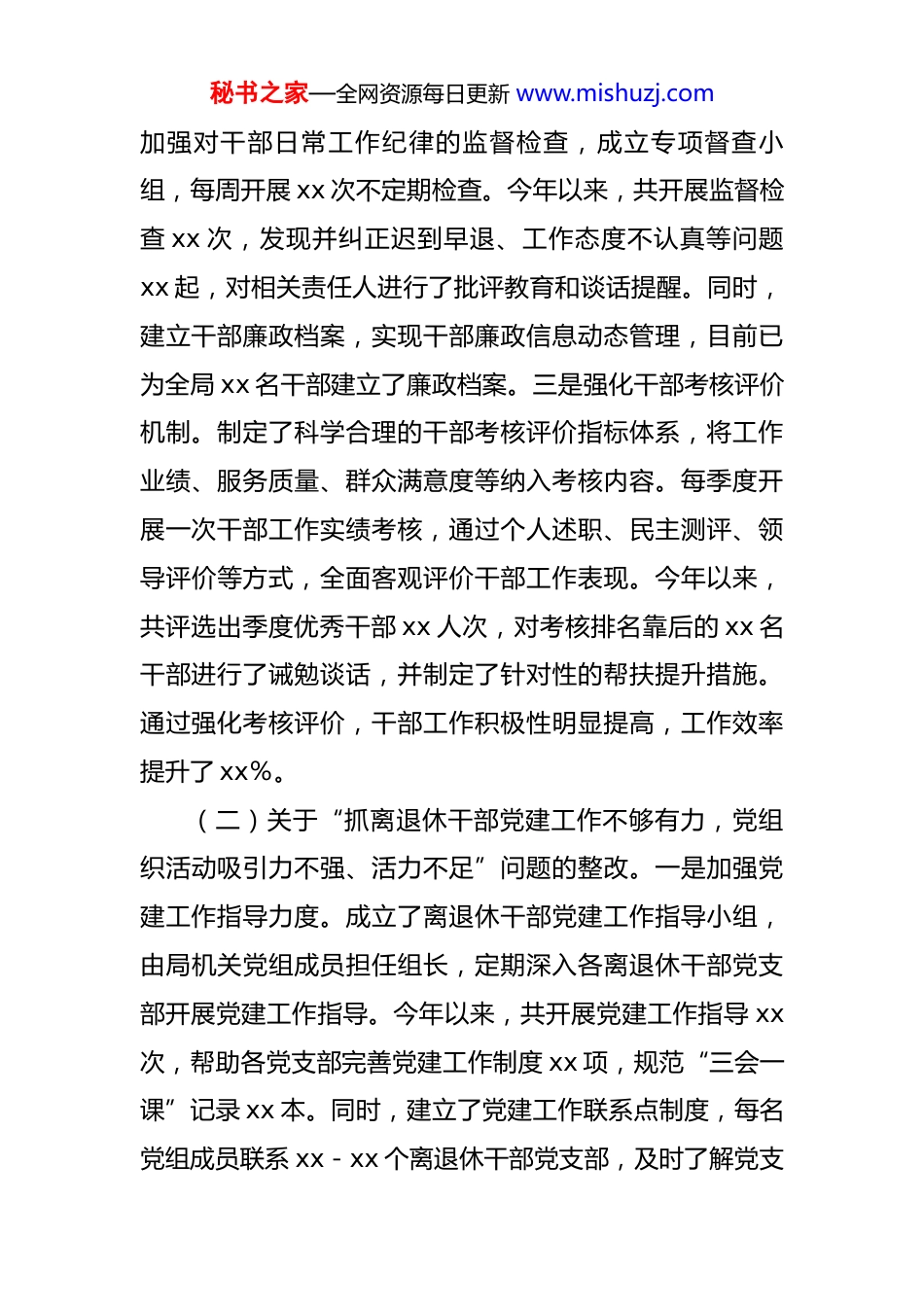 秘书之家—全网资源每日更新 www.mishuzj.com

加强对干部日常工作纪律的监督检查，成立专项督查小组，每周开展 xx 次不定期检查。今年以来，共开展监督检查 xx 次，发现并纠正迟到早退、工作态度不认真等问题 xx 起，对相关责任人进行了批评教育和谈话提醒。同时，建立干部廉政档案，实现干部廉政信息动态管理，目前已为全局 xx 名干部建立了廉政档案。三是强化干部考核评价机制。制定了科学合理的干部考核评价指标体系，将工作业绩、服务质量、群众满意度等纳入考核内容。每季度开展一次干部工作实绩考核，通过个人述职、民主测评、领导评价等方式，全面客观评价干部工作表现。今年以来，共评选出季度优秀干部 xx 人次，对考核排名靠后的 xx 名干部进行了诫勉谈话，并制定了针对性的帮扶提升措施。通过强化考核评价，干部工作积极性明显提高，工作效率提升了 xx%。

（二）关于“抓离退休干部党建工作不够有力，党组织活动吸引力不强、活力不足”问题的整改。一是加强党建工作指导力度。成立了离退休干部党建工作指导小组，由局机关党组成员担任组长，定期深入各离退休干部党支部开展党建工作指导。今年以来，共开展党建工作指导 xx 次，帮助各党支部完善党建工作制度 xx 项，规范“三会一课”记录 xx 本。同时，建立了党建工作联系点制度，每名党组成员联系 xx - xx 个离退休干部党支部，及时了解党支